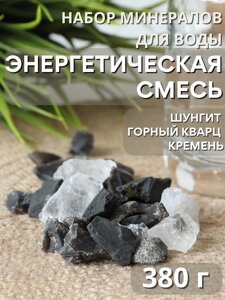 НАБОР МИНЕРАЛОВ ДЛЯ ВОДЫ

ЭНЕРГЕТИЧЕСКАЯ СМЕСЬ

ШУНГИТ
ГОРНЫЙ КВАРЦ
КРЕМЕНЬ

380 г